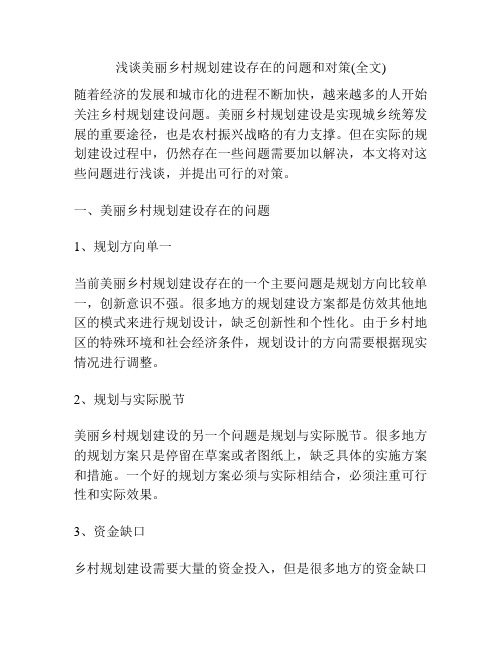 浅谈美丽乡村规划建设存在的问题和对策(全文)

随着经济的发展和城市化的进程不断加快，越来越多的人开始关注乡村规划建设问题。美丽乡村规划建设是实现城乡统筹发展的重要途径，也是农村振兴战略的有力支撑。但在实际的规划建设过程中，仍然存在一些问题需要加以解决，本文将对这些问题进行浅谈，并提出可行的对策。

一、美丽乡村规划建设存在的问题

1、规划方向单一

当前美丽乡村规划建设存在的一个主要问题是规划方向比较单一，创新意识不强。很多地方的规划建设方案都是仿效其他地区的模式来进行规划设计，缺乏创新性和个性化。由于乡村地区的特殊环境和社会经济条件，规划设计的方向需要根据现实情况进行调整。

2、规划与实际脱节

美丽乡村规划建设的另一个问题是规划与实际脱节。很多地方的规划方案只是停留在草案或者图纸上，缺乏具体的实施方案和措施。一个好的规划方案必须与实际相结合，必须注重可行性和实际效果。

3、资金缺口

乡村规划建设需要大量的资金投入，但是很多地方的资金缺口